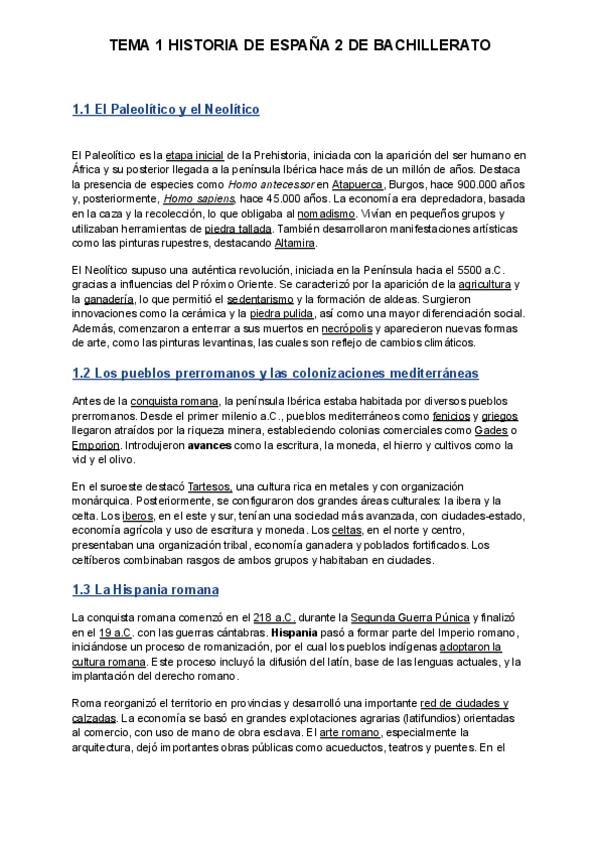 TEMA 1 HISTORIA DE ESPAÑA 2 DE BACHILLERATO

1.1 El Paleolítico y el Neolítico

El Paleolítico es la etapa inicial de la Prehistoria, iniciada con la aparición del ser humano en África y su posterior llegada a la península Ibérica hace más de un millón de años. Destaca la presencia de especies como Homo antecessor en Atapuerca, Burgos, hace 900.000 años y, posteriormente, Homo sapiens, hace 45.000 años. La economía era depredadora, basada en la caza y la recolección, lo que obligaba al nomadismo. Vivían en pequeños grupos y utilizaban herramientas de piedra tallada. También desarrollaron manifestaciones artísticas como las pinturas rupestres, destacando Altamira.

El Neolítico supuso una auténtica revolución, iniciada en la Península hacia el 5500 a.C. gracias a influencias del Próximo Oriente. Se caracterizó por la aparición de la agricultura y la ganadería, lo que permitió el sedentarismo y la formación de aldeas. Surgieron innovaciones como la cerámica y la piedra pulida, así como una mayor diferenciación social. Además, comenzaron a enterrar a sus muertos en necrópolis y aparecieron nuevas formas de arte, como las pinturas levantinas, las cuales son reflejo de cambios climáticos.

1.2 Los pueblos prerromanos y las colonizaciones mediterráneas

Antes de la conquista romana, la península Ibérica estaba habitada por diversos pueblos prerromanos. Desde el primer milenio a.C., pueblos mediterráneos como fenicios y griegos llegaron atraídos por la riqueza minera, estableciendo colonias comerciales como Gades o Emporion. Introdujeron avances como la escritura, la moneda, el hierro y cultivos como la vid y el olivo.

En el suroeste destacó Tartesos, una cultura rica en metales y con organización monárquica. Posteriormente, se configuraron dos grandes áreas culturales: la ibera y la celta. Los iberos, en el este y sur, tenían una sociedad más avanzada, con ciudades-estado, economía agrícola y uso de escritura y moneda. Los celtas, en el norte y centro, presentaban una organización tribal, economía ganadera y poblados fortificados. Los celtíberos combinaban rasgos de ambos grupos y habitaban en ciudades.

1.3 La Hispania romana

La conquista romana comenzó en el 218 a.C. durante la Segunda Guerra Púnica y finalizó en el 19 a.C. con las guerras cántabras. Hispania pasó a formar parte del Imperio romano, iniciándose un proceso de romanización, por el cual los pueblos indígenas adoptaron la cultura romana. Este proceso incluyó la difusión del latín, base de las lenguas actuales, y la implantación del derecho romano.

Roma reorganizó el territorio en provincias y desarrolló una importante red de ciudades y calzadas. La economía se basó en grandes explotaciones agrarias (latifundios) orientadas al comercio, con uso de mano de obra esclava. El arte romano, especialmente la arquitectura, dejó importantes obras públicas como acueductos, teatros y puentes. En el